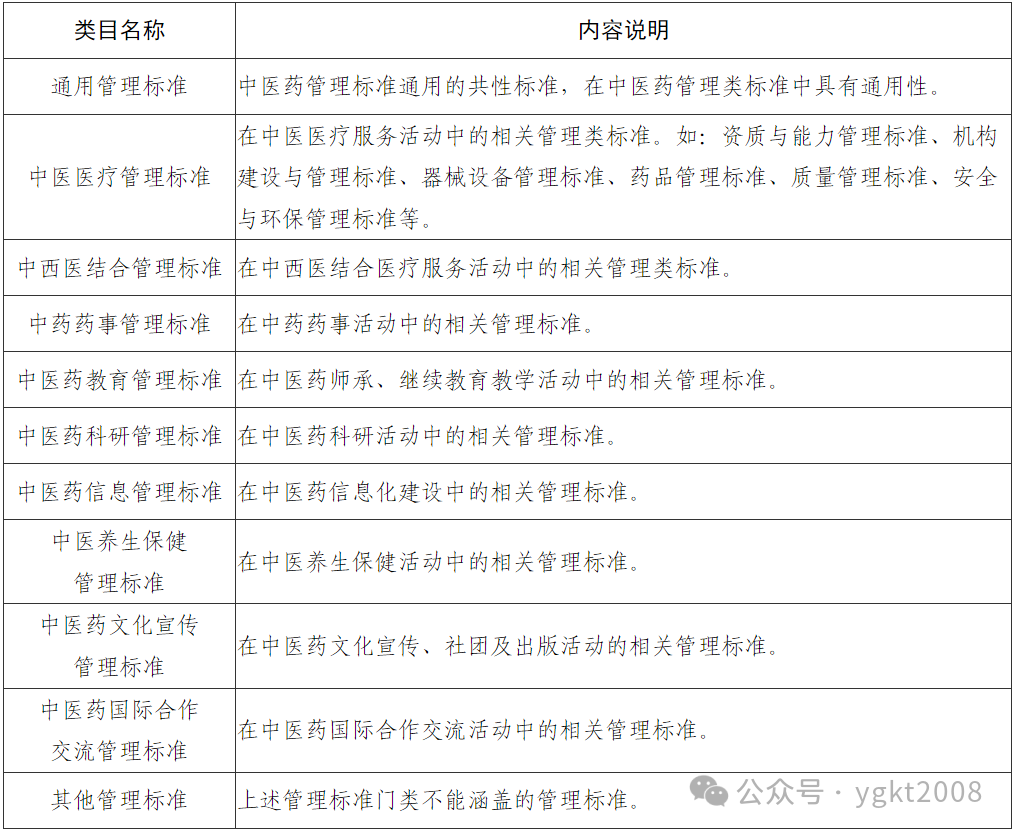 | 类目名称 | 内容说明 |
|---|---|
| 通用管理标准 | 中医药管理标准通用的共性标准，在中医药管理类标准中具有通用性。 |
| 中医医疗管理标准 | 在中医医疗服务活动中的相关管理类标准。如：资质与能力管理标准、机构建设与管理标准、器械设备管理标准、药品管理标准、质量管理标准、安全与环保管理标准等。 |
| 中西医结合管理标准 | 在中西医结合医疗服务活动中的相关管理类标准。 |
| 中药药事管理标准 | 在中药药事活动中的相关管理标准。 |
| 中医药教育管理标准 | 在中医药师承、继续教育教学活动中的相关管理标准。 |
| 中医药科研管理标准 | 在中医药科研活动中的相关管理标准。 |
| 中医药信息管理标准 | 在中医药信息化建设中的相关管理标准。 |
| 中医养生保健管理标准 | 在中医养生保健活动中的相关管理标准。 |
| 中医药文化宣传管理标准 | 在中医药文化宣传、社团及出版活动的相关管理标准。 |
| 中医药国际合作交流管理标准 | 在中医药国际合作交流活动中的相关管理标准。 |
| 其他管理标准 | 上述管理标准门类不能涵盖的管理标准。 |

公众号 · ygkt2008